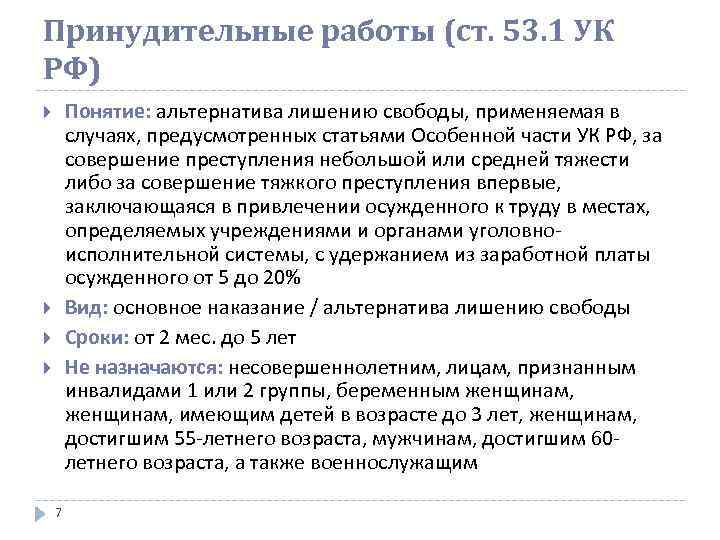 Принудительные работы (ст. 53.1 УК РФ)

Понятие: альтернатива лишению свободы, применяемая в случаях, предусмотренных статьями Особенной части УК РФ, за совершение преступления небольшой или средней тяжести либо за совершение тяжкого преступления впервые, заключающаяся в привлечении осужденного к труду в местах, определяемых учреждениями и органами уголовно-исполнительной системы, с удержанием из заработной платы осужденного от 5 до 20%

Вид: основное наказание / альтернатива лишению свободы

Сроки: от 2 мес. до 5 лет

Не назначаются: несовершеннолетним, лицам, признанным инвалидами 1 или 2 группы, беременным женщинам, женщинам, имеющим детей в возрасте до 3 лет, женщинам, достигшим 55-летнего возраста, мужчинам, достигшим 60-летнего возраста, а также военнослужащим

7